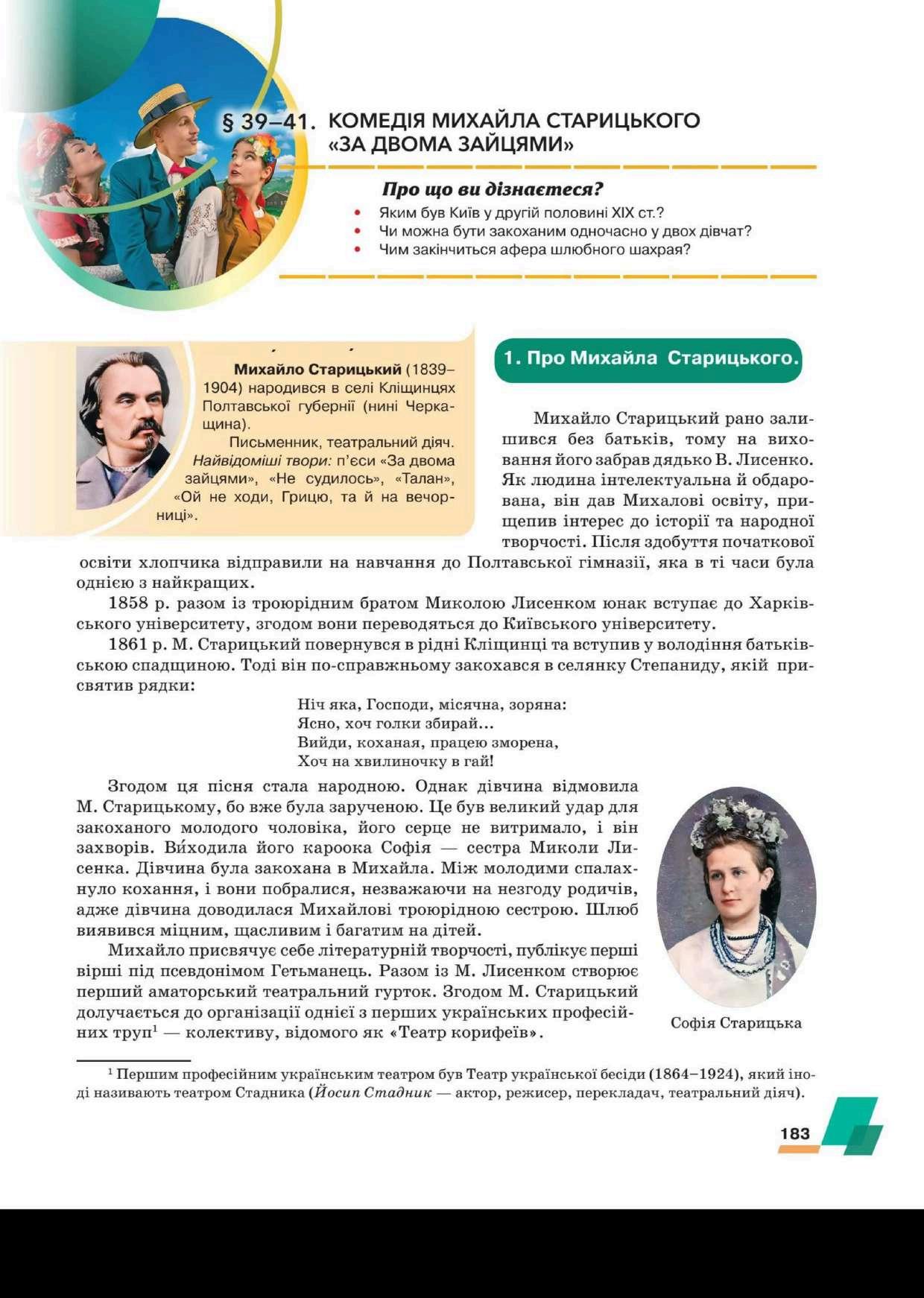 § 39–41. КОМЕДІЯ МИХАЙЛА СТАРИЦЬКОГО «ЗА ДВОМА ЗАЙЦЯМИ»

Про що ви дізнаєтеся?

• Яким був Київ у другій половині XIX ст.?
• Чи можна бути закоханим одночасно у двох дівчат?
• Чим закінчиться афера шлюбного шахрая?

Михайло Старицький (1839–1904) народився в селі Кліщинцях Полтавської губернії (нині Черкащина).
Письменник, театральний діяч.
Найвідоміші твори: п'єси «За двома зайцями», «Не судилось», «Талан», «Ой не ходи, Грицю, та й на вечорниці».

1. Про Михайла Старицького.

Михайло Старицький рано залишився без батьків, тому на виховання його забрав дядько В. Лисенко. Як людина інтелектуальна й обдарована, він дав Михалові освіту, прищепив інтерес до історії та народної творчості. Після здобуття початкової освіти хлопчика відправили на навчання до Полтавської гімназії, яка в ті часи була однією з найкращих.

1858 р. разом із троюрідним братом Миколою Лисенком юнак вступає до Харківського університету, згодом вони переводяться до Київського університету.

1861 р. М. Старицький повернувся в рідні Кліщинці та вступив у володіння батьківською спадщиною. Тоді він по-справжньому закохався в селянку Степаниду, якій присвятив рядки:

Ніч яка, Господи, місячна, зоряна:
Ясно, хоч голки збирай...
Вийди, коханая, працею зморена,
Хоч на хвилиночку в гай!

Згодом ця пісня стала народною. Однак дівчина відмовила М. Старицькому, бо вже була зарученою. Це був великий удар для закоханого молодого чоловіка, його серце не витримало, і він захворів. Ви́ходила його кароока Софія — сестра Миколи Лисенка. Дівчина була закохана в Михайла. Між молодими спалахнуло кохання, і вони побралися, незважаючи на незгоду родичів, адже дівчина доводилася Михайлові троюрідною сестрою. Шлюб виявився міцним, щасливим і багатим на дітей.

Михайло присвячує себе літературній творчості, публікує перші вірші під псевдонімом Гетьманець. Разом із М. Лисенком створює перший аматорський театральний гурток. Згодом М. Старицький долучається до організації однієї з перших українських професійних труп$^1$ — колективу, відомого як «Театр корифеїв».

Софія Старицька

$^1$ Першим професійним українським театром був Театр української бесіди (1864–1924), який іноді називають театром Стадника (Йосип Стадник — актор, режисер, перекладач, театральний діяч).

183